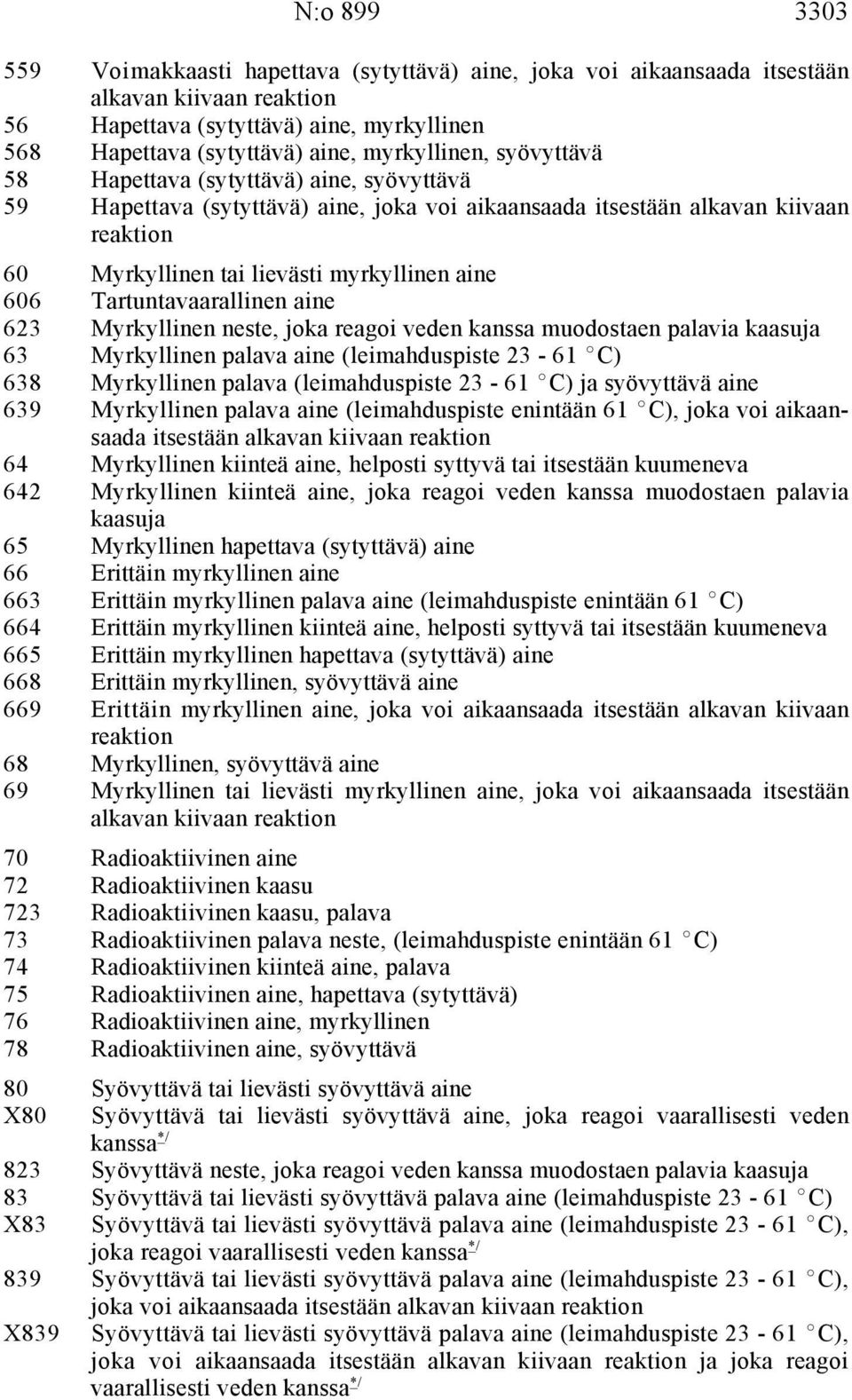 N:o 899 3303

559 Voimakkaasti hapettava (sytyttävä) aine, joka voi aikaansaada itsestään alkavan kiivaan reaktion
56 Hapettava (sytyttävä) aine, myrkyllinen
568 Hapettava (sytyttävä) aine, myrkyllinen, syövyttävä
58 Hapettava (sytyttävä) aine, syövyttävä
59 Hapettava (sytyttävä) aine, joka voi aikaansaada itsestään alkavan kiivaan reaktion

60 Myrkyllinen tai lievästi myrkyllinen aine
606 Tartuntavaarallinen aine
623 Myrkyllinen neste, joka reagoi veden kanssa muodostaen palavia kaasuja
63 Myrkyllinen palava aine (leimahduspiste 23 - 61 C)
638 Myrkyllinen palava (leimahduspiste 23 - 61 C) ja syövyttävä aine
639 Myrkyllinen palava aine (leimahduspiste enintään 61 C), joka voi aikaansaada itsestään alkavan kiivaan reaktion
64 Myrkyllinen kiinteä aine, helposti syttyvä tai itsestään kuumeneva
642 Myrkyllinen kiinteä aine, joka reagoi veden kanssa muodostaen palavia kaasuja
65 Myrkyllinen hapettava (sytyttävä) aine
66 Erittäin myrkyllinen aine
663 Erittäin myrkyllinen palava aine (leimahduspiste enintään 61 C)
664 Erittäin myrkyllinen kiinteä aine, helposti syttyvä tai itsestään kuumeneva
665 Erittäin myrkyllinen hapettava (sytyttävä) aine
668 Erittäin myrkyllinen, syövyttävä aine
669 Erittäin myrkyllinen aine, joka voi aikaansaada itsestään alkavan kiivaan reaktion
68 Myrkyllinen, syövyttävä aine
69 Myrkyllinen tai lievästi myrkyllinen aine, joka voi aikaansaada itsestään alkavan kiivaan reaktion

70 Radioaktiivinen aine
72 Radioaktiivinen kaasu
723 Radioaktiivinen kaasu, palava
73 Radioaktiivinen palava neste, (leimahduspiste enintään 61 C)
74 Radioaktiivinen kiinteä aine, palava
75 Radioaktiivinen aine, hapettava (sytyttävä)
76 Radioaktiivinen aine, myrkyllinen
78 Radioaktiivinen aine, syövyttävä

80 Syövyttävä tai lievästi syövyttävä aine
X80 Syövyttävä tai lievästi syövyttävä aine, joka reagoi vaarallisesti veden kanssa*/
823 Syövyttävä neste, joka reagoi veden kanssa muodostaen palavia kaasuja
83 Syövyttävä tai lievästi syövyttävä palava aine (leimahduspiste 23 - 61 C)
X83 Syövyttävä tai lievästi syövyttävä palava aine (leimahduspiste 23 - 61 C), joka reagoi vaarallisesti veden kanssa*/
839 Syövyttävä tai lievästi syövyttävä palava aine (leimahduspiste 23 - 61 C), joka voi aikaansaada itsestään alkavan kiivaan reaktion
X839 Syövyttävä tai lievästi syövyttävä palava aine (leimahduspiste 23 - 61 C), joka voi aikaansaada itsestään alkavan kiivaan reaktion ja joka reagoi vaarallisesti veden kanssa*/